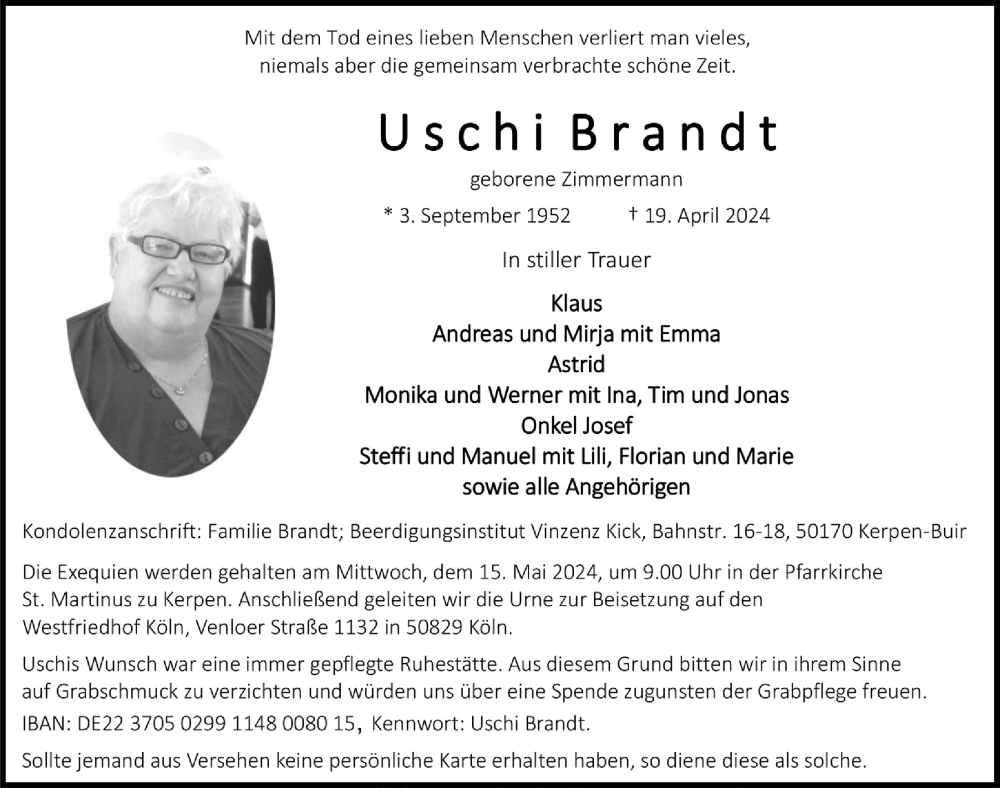 Mit dem Tod eines lieben Menschen verliert man vieles,
niemals aber die gemeinsam verbrachte schöne Zeit.

Uschi Brandt

geborene Zimmermann

* 3. September 1952 † 19. April 2024

In stiller Trauer

Klaus
Andreas und Mirja mit Emma
Astrid
Monika und Werner mit Ina, Tim und Jonas
Onkel Josef
Steffi und Manuel mit Lili, Florian und Marie
sowie alle Angehörigen

Kondolenzanschrift: Familie Brandt; Beerdigungsinstitut Vinzenz Kick, Bahnstr. 16-18, 50170 Kerpen-Buir

Die Exequien werden gehalten am Mittwoch, dem 15. Mai 2024, um 9.00 Uhr in der Pfarrkirche St. Martinus zu Kerpen. Anschließend geleiten wir die Urne zur Beisetzung auf den Westfriedhof Köln, Venloer Straße 1132 in 50829 Köln.

Uschis Wunsch war eine immer gepflegte Ruhestätte. Aus diesem Grund bitten wir in ihrem Sinne auf Grabschmuck zu verzichten und würden uns über eine Spende zugunsten der Grabpflege freuen.
IBAN: DE22 3705 0299 1148 0080 15, Kennwort: Uschi Brandt.

Sollte jemand aus Versehen keine persönliche Karte erhalten haben, so diene diese als solche.